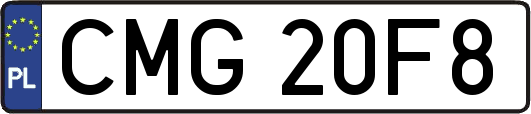 PL

CMG 20F8